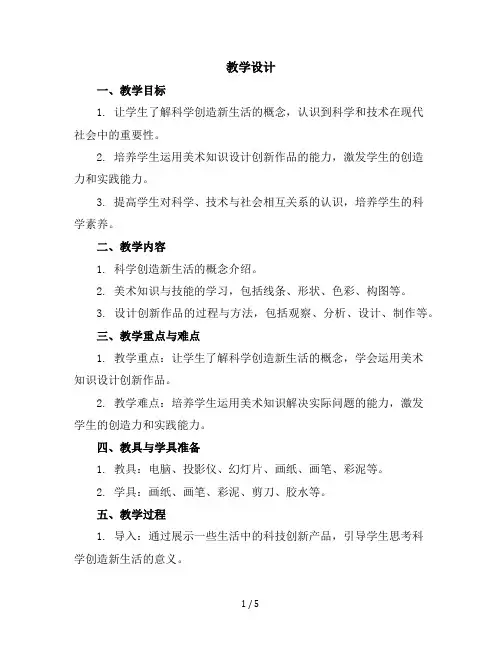 教学设计

一、教学目标

1. 让学生了解科学创造新生活的概念，认识到科学和技术在现代社会中的重要性。

2. 培养学生运用美术知识设计创新作品的能力，激发学生的创造力和实践能力。

3. 提高学生对科学、技术与社会相互关系的认识，培养学生的科学素养。

二、教学内容

1. 科学创造新生活的概念介绍。

2. 美术知识与技能的学习，包括线条、形状、色彩、构图等。

3. 设计创新作品的过程与方法，包括观察、分析、设计、制作等。

三、教学重点与难点

1. 教学重点：让学生了解科学创造新生活的概念，学会运用美术知识设计创新作品。

2. 教学难点：培养学生运用美术知识解决实际问题的能力，激发学生的创造力和实践能力。

四、教具与学具准备

1. 教具：电脑、投影仪、幻灯片、画纸、画笔、彩泥等。

2. 学具：画纸、画笔、彩泥、剪刀、胶水等。

五、教学过程

1. 导入：通过展示一些生活中的科技创新产品，引导学生思考科学创造新生活的意义。

1 / 5